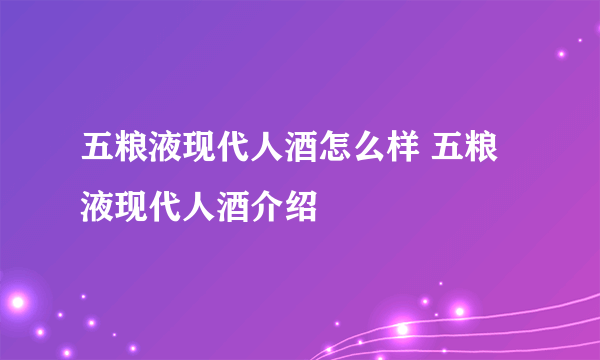 五粮液现代人酒怎么样 五粮液现代人酒介绍